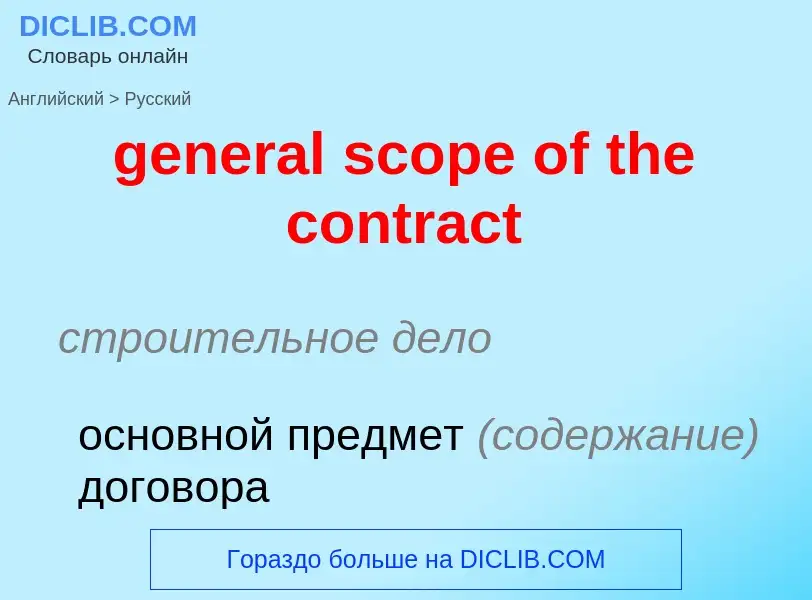 DICLIB.COM
Словарь онлайн

Английский > Русский

general scope of the contract

строительное дело

основной предмет (содержание) договора

Гораздо больше на DICLIB.COM